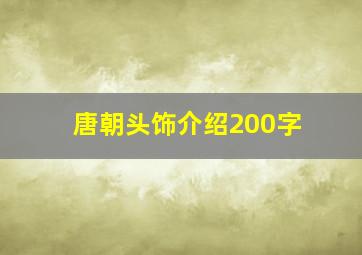 唐朝头饰介绍200字